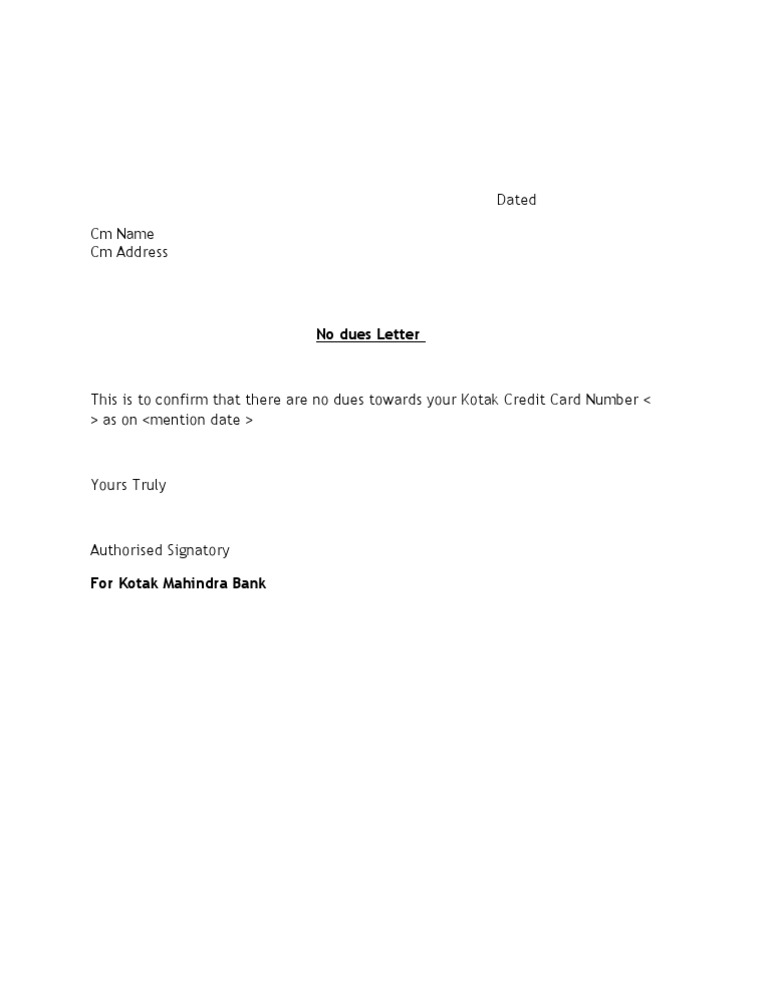 Dated

Cm Name
Cm Address

No dues Letter

This is to confirm that there are no dues towards your Kotak Credit Card Number < > as on <mention date >

Yours Truly

Authorised Signatory

For Kotak Mahindra Bank